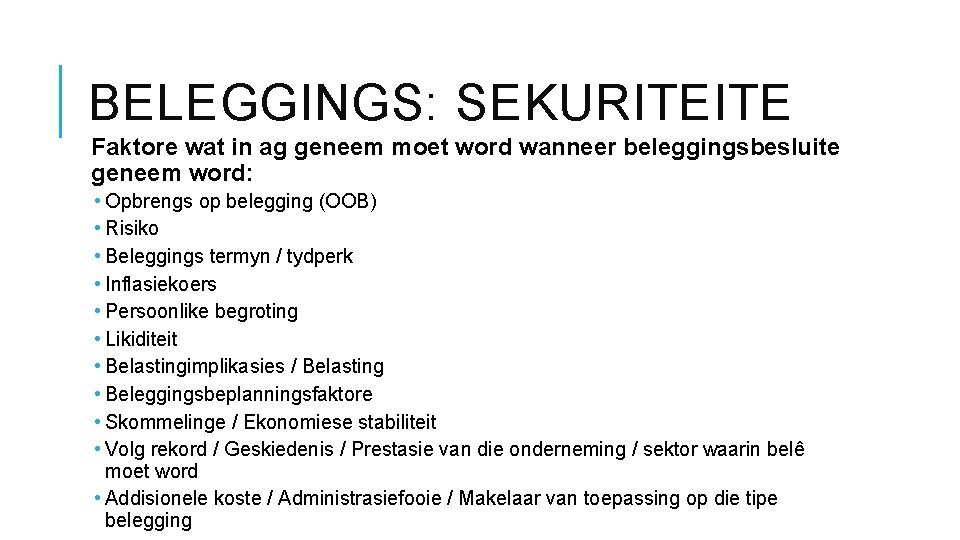 BELEGGINGS: SEKURITEITE

Faktore wat in ag geneem moet word wanneer beleggingsbesluite geneem word:

• Opbrengs op belegging (OOB)
• Risiko
• Beleggings termyn / tydperk
• Inflasiekoers
• Persoonlike begroting
• Likiditeit
• Belastingimplikasies / Belasting
• Beleggingsbeplanningsfaktore
• Skommelinge / Ekonomiese stabiliteit
• Volg rekord / Geskiedenis / Prestasie van die onderneming / sektor waarin belê moet word
• Addisionele koste / Administrasiefooie / Makelaar van toepassing op die tipe belegging